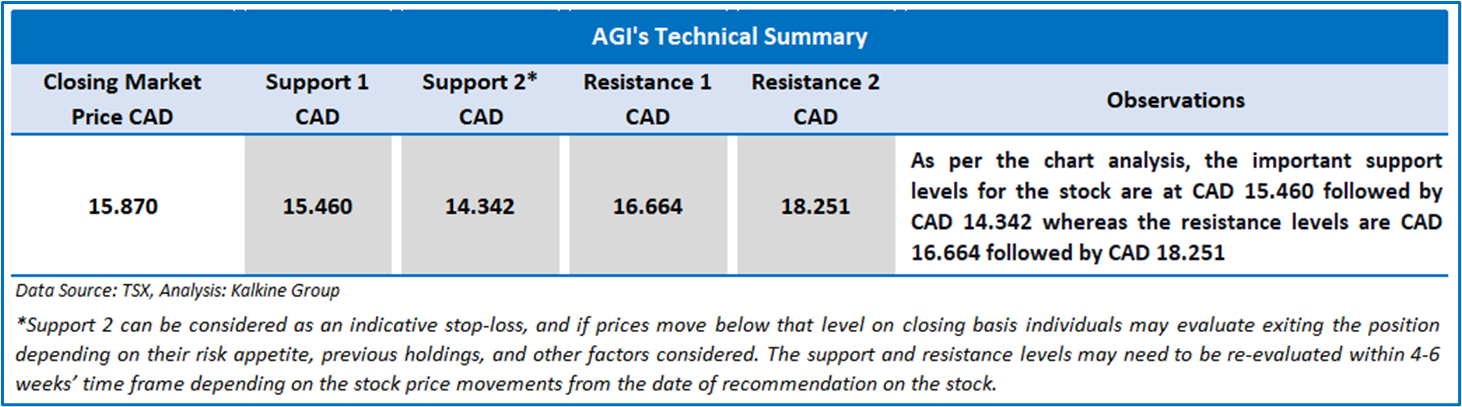 AGI's Technical Summary

| Closing Market Price CAD | Support 1 CAD | Support 2* CAD | Resistance 1 CAD | Resistance 2 CAD | Observations |
|---|---|---|---|---|---|
| 15.870 | 15.460 | 14.342 | 16.664 | 18.251 | As per the chart analysis, the important support levels for the stock are at CAD 15.460 followed by CAD 14.342 whereas the resistance levels are CAD 16.664 followed by CAD 18.251 |

Data Source: TSX, Analysis: Kalkine Group

*Support 2 can be considered as an indicative stop-loss, and if prices move below that level on closing basis individuals may evaluate exiting the position depending on their risk appetite, previous holdings, and other factors considered. The support and resistance levels may need to be re-evaluated within 4-6 weeks' time frame depending on the stock price movements from the date of recommendation on the stock.